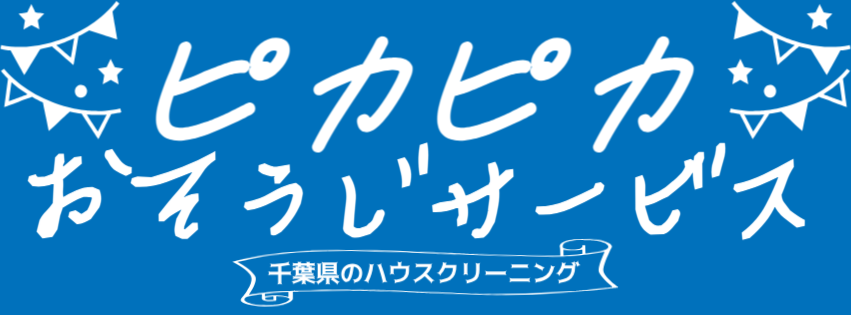 ピカピカ
おそうじサービス

千葉県のハウスクリーニング